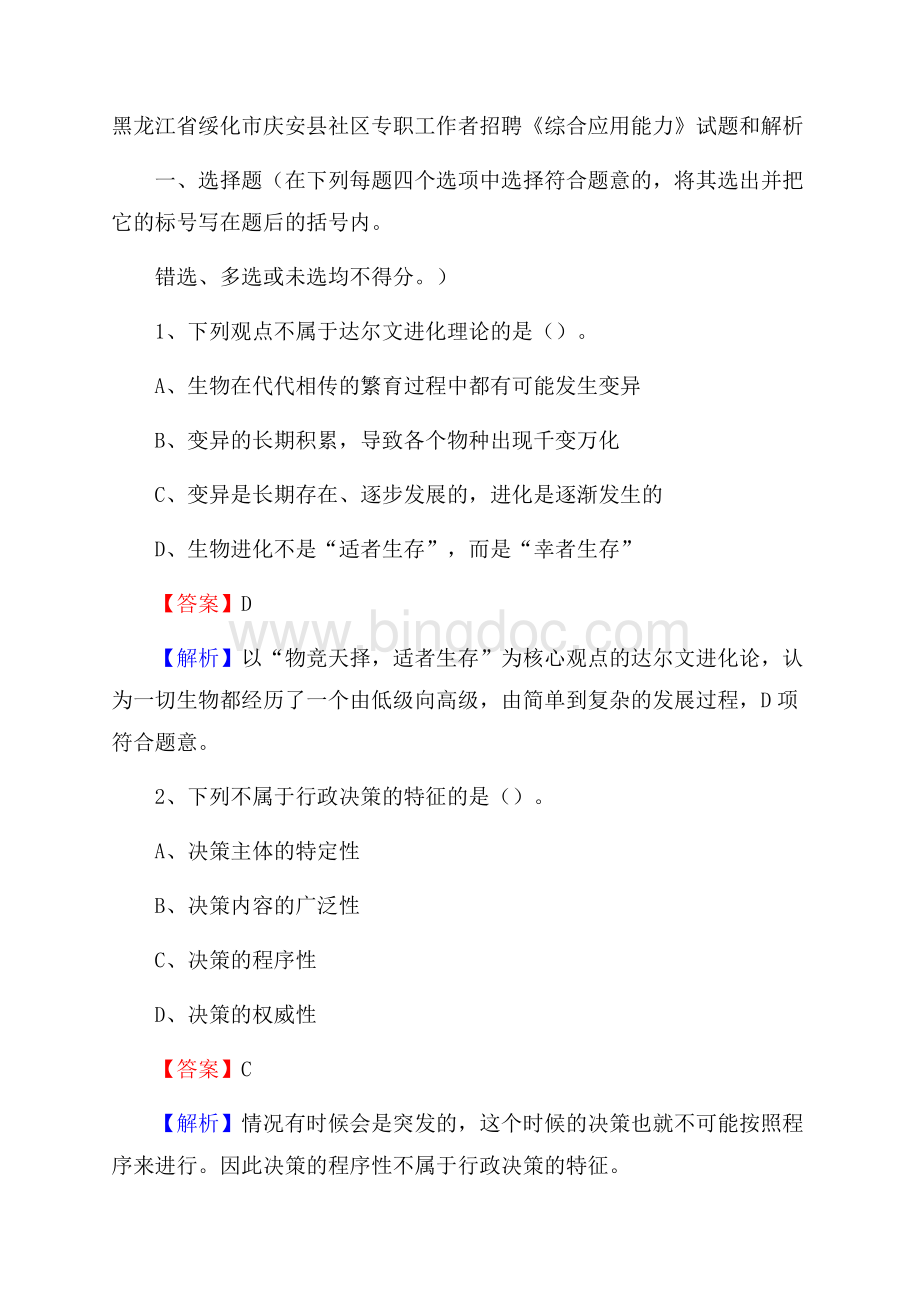 黑龙江省绥化市庆安县社区专职工作者招聘《综合应用能力》试题和解析

一、选择题（在下列每题四个选项中选择符合题意的，将其选出并把它的标号写在题后的括号内。

错选、多选或未选均不得分。）

1、下列观点不属于达尔文进化理论的是（）。

A、生物在代代相传的繁育过程中都有可能发生变异

B、变异的长期积累，导致各个物种出现千变万化

C、变异是长期存在、逐步发展的，进化是逐渐发生的

D、生物进化不是“适者生存”，而是“幸者生存”

【答案】D

www.bingdoc.com

【解析】以“物竞天择，适者生存”为核心观点的达尔文进化论，认为一切生物都经历了一个由低级向高级，由简单到复杂的发展过程，D项符合题意。

2、下列不属于行政决策的特征的是（）。

A、决策主体的特定性

B、决策内容的广泛性

C、决策的程序性

D、决策的权威性

【答案】C

【解析】情况有时候会是突发的，这个时候的决策也就不可能按照程序来进行。因此决策的程序性不属于行政决策的特征。